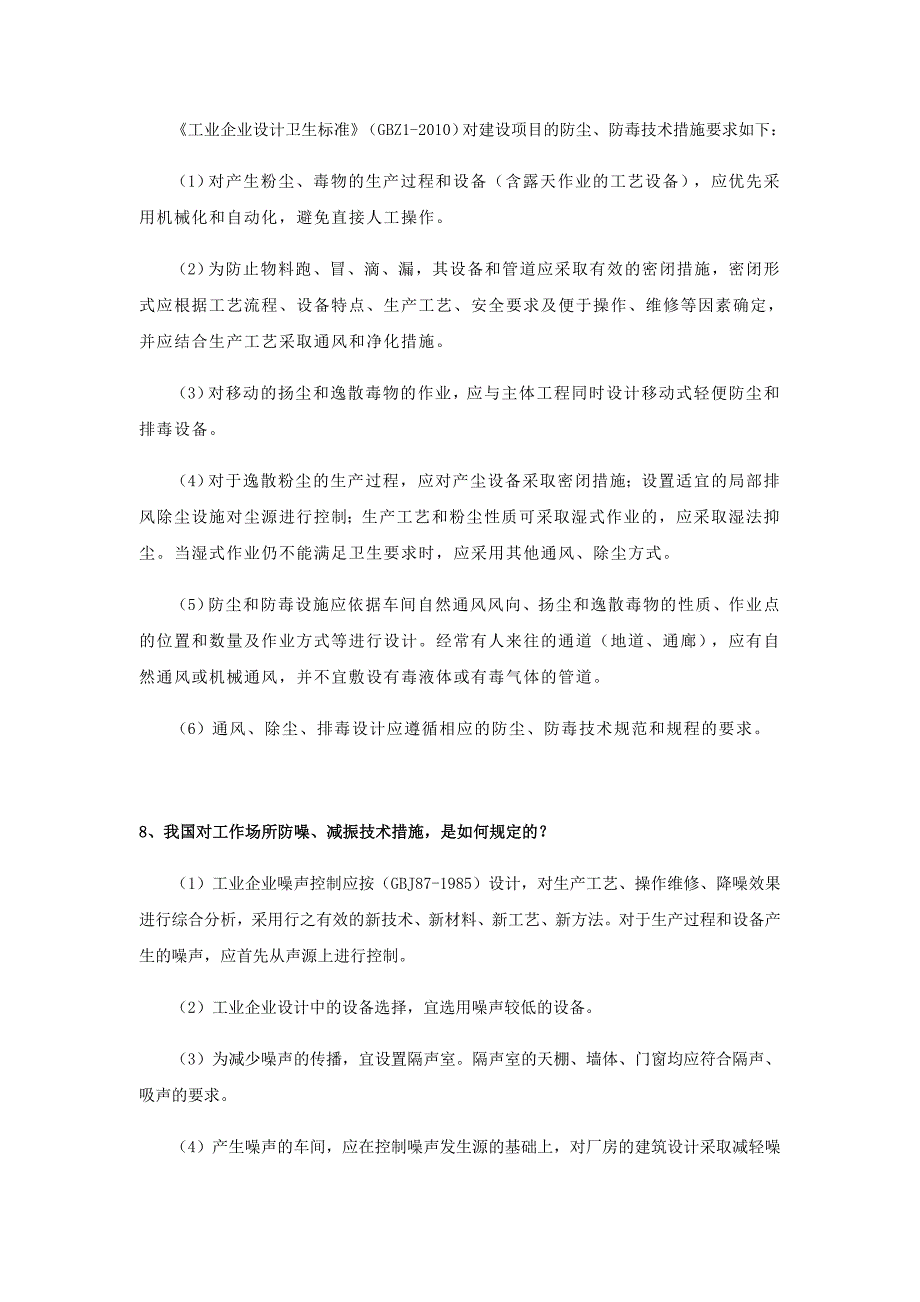 《工业企业设计卫生标准》（GBZ1-2010）对建设项目的防尘、防毒技术措施要求如下：

（1）对产生粉尘、毒物的生产过程和设备（含露天作业的工艺设备），应优先采用机械化和自动化，避免直接人工操作。

（2）为防止物料跑、冒、滴、漏，其设备和管道应采取有效的密闭措施，密闭形式应根据工艺流程、设备特点、生产工艺、安全要求及便于操作、维修等因素确定，并应结合生产工艺采取通风和净化措施。

（3）对移动的扬尘和逸散毒物的作业，应与主体工程同时设计移动式轻便防尘和排毒设备。

（4）对于逸散粉尘的生产过程，应对产尘设备采取密闭措施；设置适宜的局部排风除尘设施对尘源进行控制；生产工艺和粉尘性质可采取湿式作业的，应采取湿法抑尘。当湿式作业仍不能满足卫生要求时，应采用其他通风、除尘方式。

（5）防尘和防毒设施应依据车间自然通风风向、扬尘和逸散毒物的性质、作业点的位置和数量及作业方式等进行设计。经常有人来往的通道（地道、通廊），应有自然通风或机械通风，并不宜敷设有毒液体或有毒气体的管道。

（6）通风、除尘、排毒设计应遵循相应的防尘、防毒技术规范和规程的要求。

8、我国对工作场所防噪、减振技术措施，是如何规定的？

（1）工业企业噪声控制应按（GBJ87-1985）设计，对生产工艺、操作维修、降噪效果进行综合分析，采用行之有效的新技术、新材料、新工艺、新方法。对于生产过程和设备产生的噪声，应首先从声源上进行控制。

（2）工业企业设计中的设备选择，宜选用噪声较低的设备。

（3）为减少噪声的传播，宜设置隔声室。隔声室的天棚、墙体、门窗均应符合隔声、吸声的要求。

（4）产生噪声的车间，应在控制噪声发生源的基础上，对厂房的建筑设计采取减轻噪